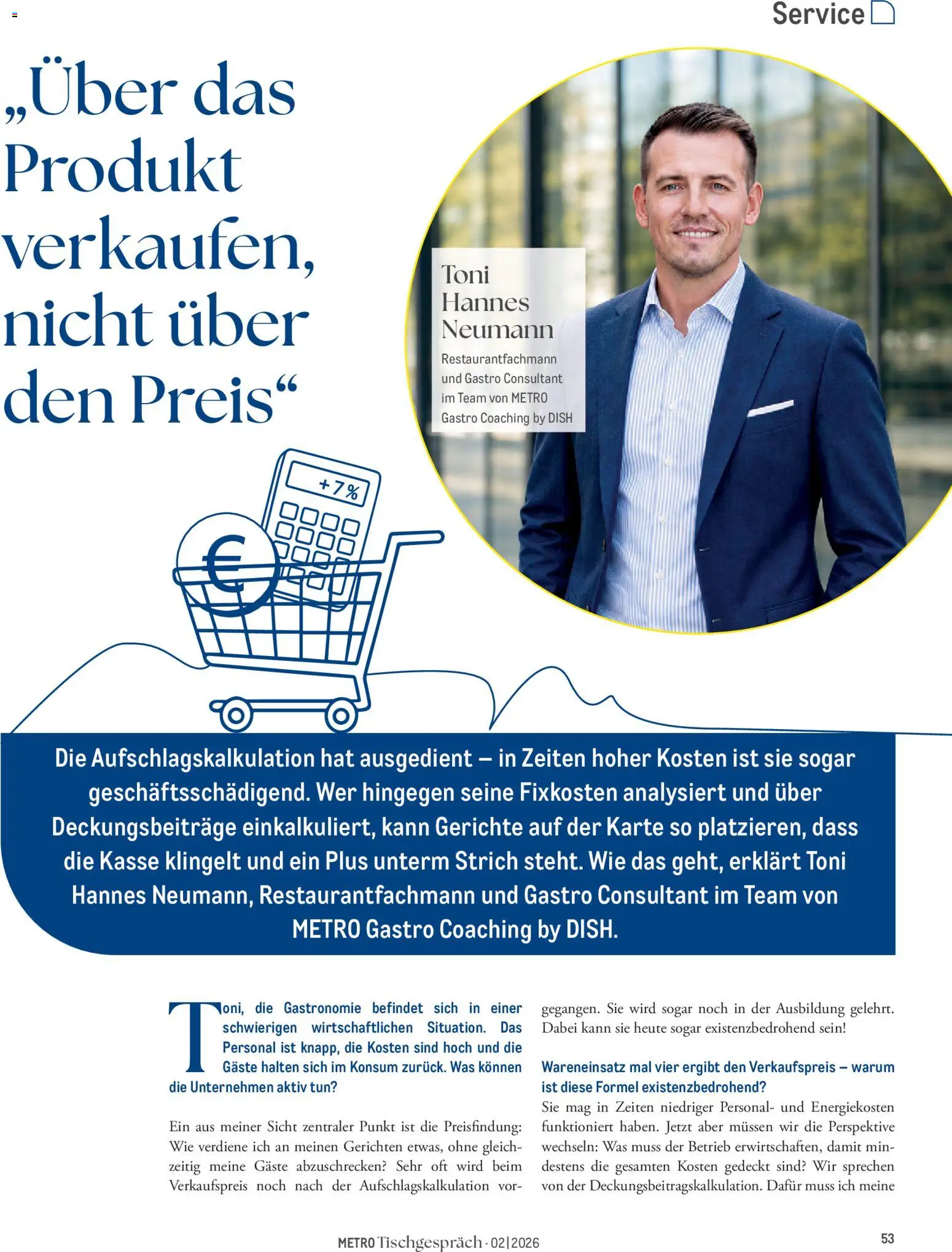 Service

„Über das Produkt verkaufen, nicht über den Preis“

Toni Hannes Neumann

Restaurantfachmann und Gastro Consultant im Team von METRO Gastro Coaching by DISH

+7%

€

Die Aufschlagskalkulation hat ausgedient – in Zeiten hoher Kosten ist sie sogar geschäftsschädigend. Wer hingegen seine Fixkosten analysiert und über Deckungsbeiträge einkalkuliert, kann Gerichte auf der Karte so platzieren, dass die Kasse klingelt und ein Plus unterm Strich steht. Wie das geht, erklärt Toni Hannes Neumann, Restaurantfachmann und Gastro Consultant im Team von METRO Gastro Coaching by DISH.

Toni, die Gastronomie befindet sich in einer schwierigen wirtschaftlichen Situation. Das Personal ist knapp, die Kosten sind hoch und die Gäste halten sich im Konsum zurück. Was können die Unternehmen aktiv tun?

Ein aus meiner Sicht zentraler Punkt ist die Preisfindung: Wie verdiene ich an meinen Gerichten etwas, ohne gleichzeitig meine Gäste abzuschrecken? Sehr oft wird beim Verkaufspreis noch nach der Aufschlagskalkulation vorgegangen. Sie wird sogar noch in der Ausbildung gelehrt. Dabei kann sie heute sogar existenzbedrohend sein!

Wareneinsatz mal vier ergibt den Verkaufspreis – warum ist diese Formel existenzbedrohend?

Sie mag in Zeiten niedriger Personal- und Energiekosten funktioniert haben. Jetzt aber müssen wir die Perspektive wechseln: Was muss der Betrieb erwirtschaften, damit mindestens die gesamten Kosten gedeckt sind? Wir sprechen von der Deckungsbeitragskalkulation. Dafür muss ich meine

METRO Tischgespräch · 02|2026

53